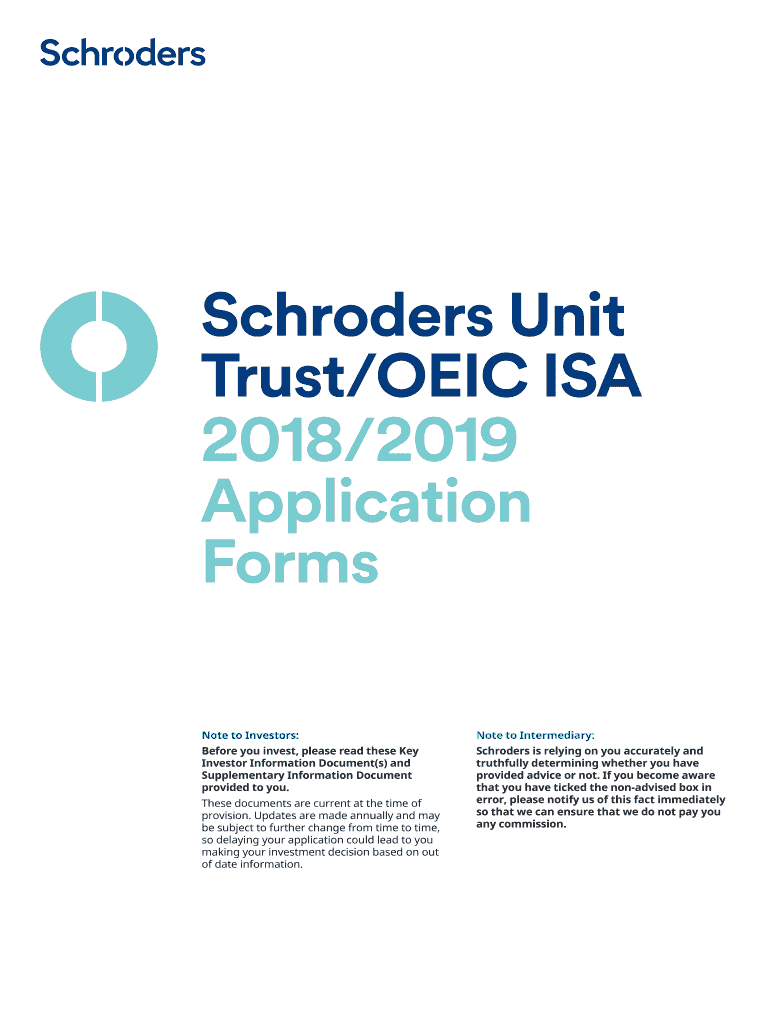 Schroders

Schroders Unit Trust/OEIC ISA

2018/2019 Application Forms

Note to Investors:

Before you invest, please read these Key Investor Information Document(s) and Supplementary Information Document provided to you.

These documents are current at the time of provision. Updates are made annually and may be subject to further change from time to time, so delaying your application could lead to you making your investment decision based on out of date information.

Note to Intermediary:

Schroders is relying on you accurately and truthfully determining whether you have provided advice or not. If you become aware that you have ticked the non-advised box in error, please notify us of this fact immediately so that we can ensure that we do not pay you any commission.